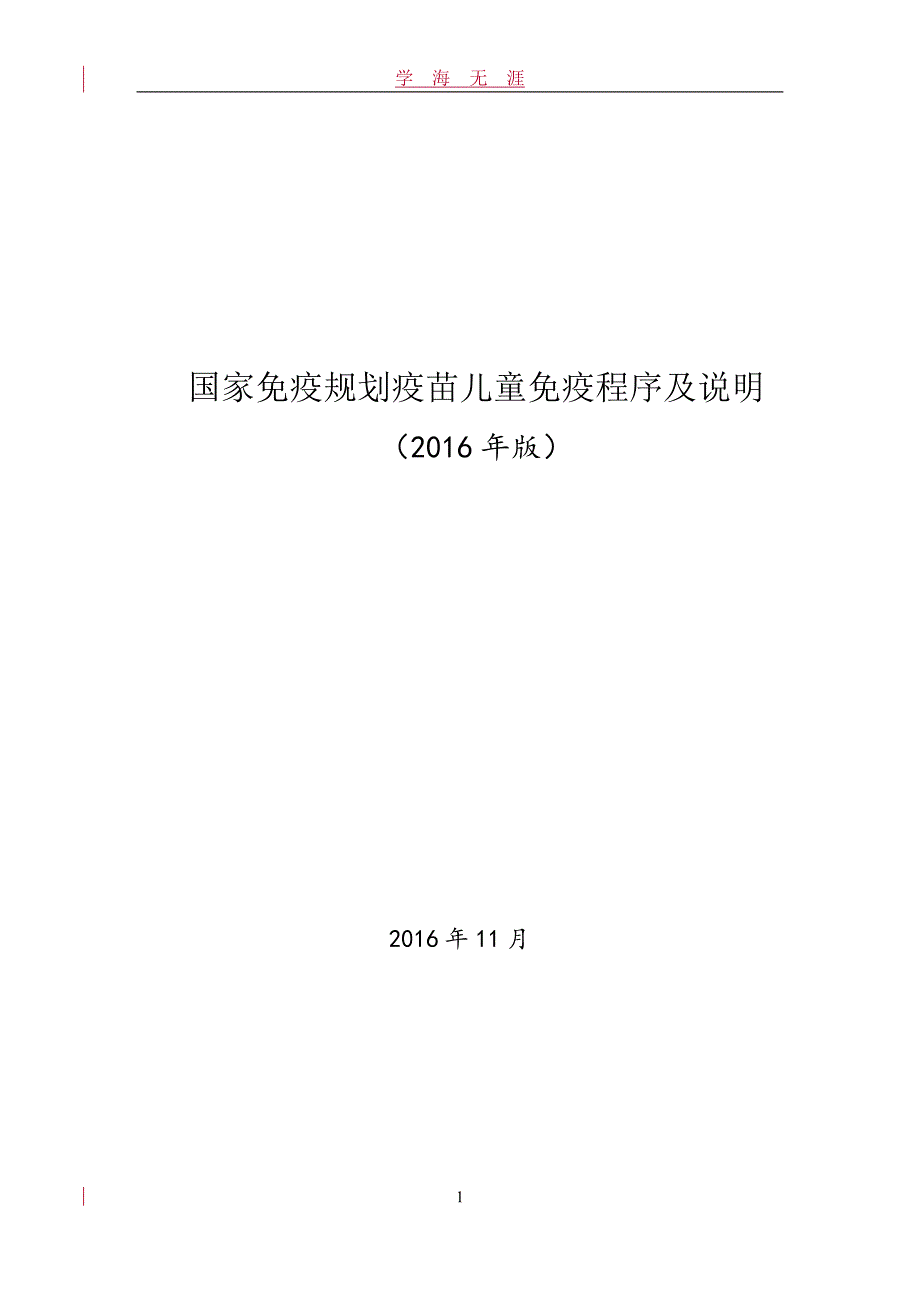 学 海 无 涯

国家免疫规划疫苗儿童免疫程序及说明

（2016 年版）

2016 年 11 月

1